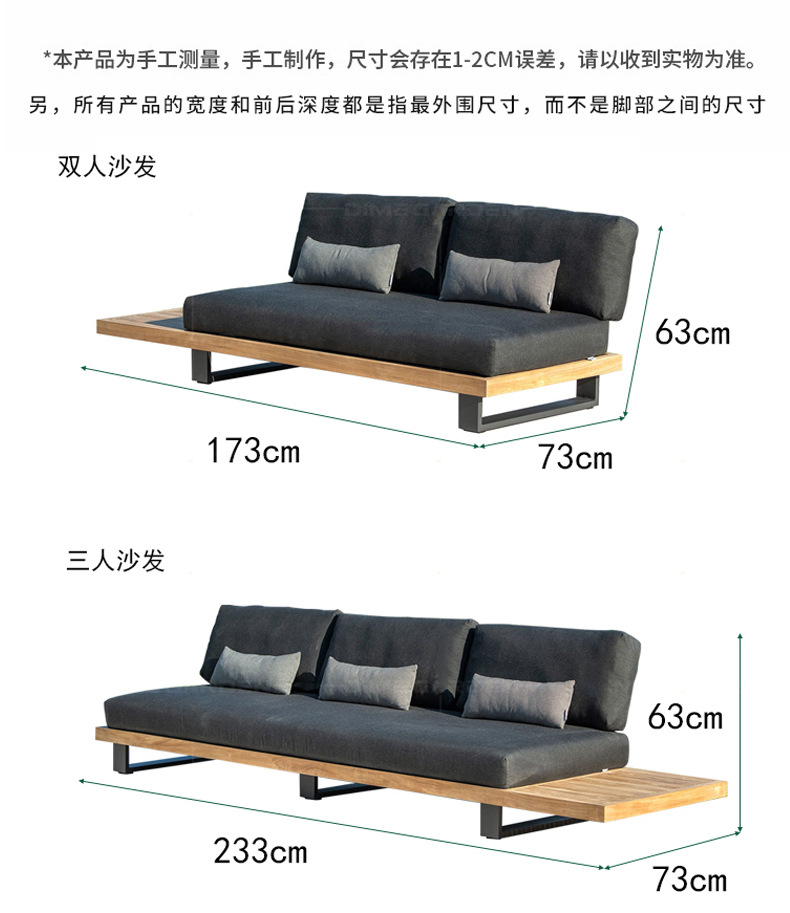 *本产品为手工测量，手工制作，尺寸会存在1-2CM误差，请以收到实物为准。

另，所有产品的宽度和前后深度都是指最外围尺寸，而不是脚部之间的尺寸

双人沙发

63cm

173cm

73cm

三人沙发

63cm

233cm

73cm